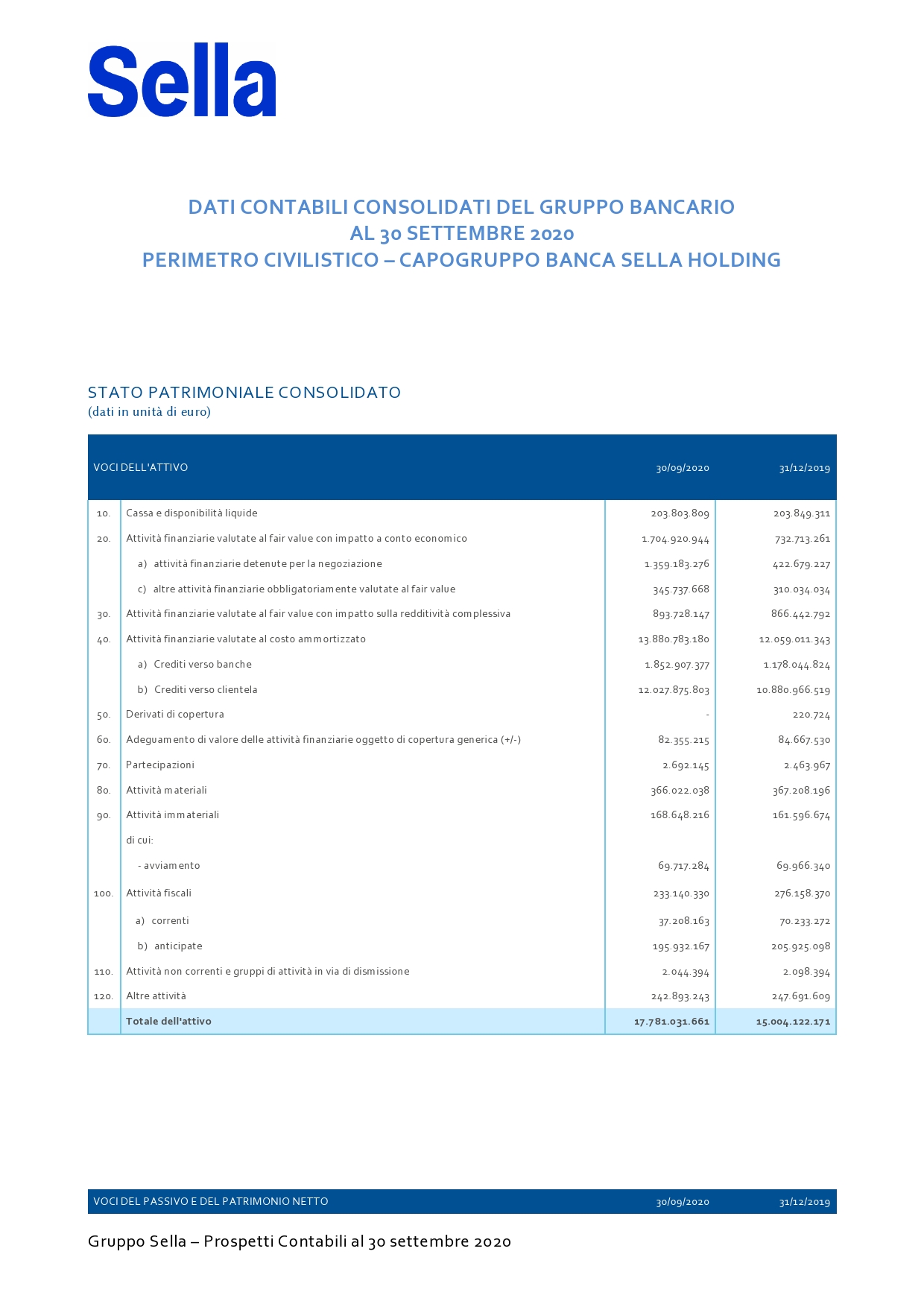 Sella

DATI CONTABILI CONSOLIDATI DEL GRUPPO BANCARIO
AL 30 SETTEMBRE 2020
PERIMETRO CIVILISTICO – CAPOGRUPPO BANCA SELLA HOLDING

STATO PATRIMONIALE CONSOLIDATO
(dati in unità di euro)

| | VOCI DELL'ATTIVO | 30/09/2020 | 31/12/2019 |
|---|---|---|---|
| 10. | Cassa e disponibilità liquide | 203.803.809 | 203.849.311 |
| 20. | Attività finanziarie valutate al fair value con impatto a conto economico | 1.704.920.944 | 732.713.261 |
| | a) attività finanziarie detenute per la negoziazione | 1.359.183.276 | 422.679.227 |
| | c) altre attività finanziarie obbligatoriamente valutate al fair value | 345.737.668 | 310.034.034 |
| 30. | Attività finanziarie valutate al fair value con impatto sulla redditività complessiva | 893.728.147 | 866.442.792 |
| 40. | Attività finanziarie valutate al costo ammortizzato | 13.880.783.180 | 12.059.011.343 |
| | a) Crediti verso banche | 1.852.907.377 | 1.178.044.824 |
| | b) Crediti verso clientela | 12.027.875.803 | 10.880.966.519 |
| 50. | Derivati di copertura | - | 220.724 |
| 60. | Adeguamento di valore delle attività finanziarie oggetto di copertura generica (+/-) | 82.355.215 | 84.667.530 |
| 70. | Partecipazioni | 2.692.145 | 2.463.967 |
| 80. | Attività materiali | 366.022.038 | 367.208.196 |
| 90. | Attività immateriali | 168.648.216 | 161.596.674 |
| | di cui: | | |
| | - avviamento | 69.717.284 | 69.966.340 |
| 100. | Attività fiscali | 233.140.330 | 276.158.370 |
| | a) correnti | 37.208.163 | 70.233.272 |
| | b) anticipate | 195.932.167 | 205.925.098 |
| 110. | Attività non correnti e gruppi di attività in via di dismissione | 2.044.394 | 2.098.394 |
| 120. | Altre attività | 242.893.243 | 247.691.609 |
| | Totale dell'attivo | 17.781.031.661 | 15.004.122.171 |

| VOCI DEL PASSIVO E DEL PATRIMONIO NETTO | 30/09/2020 | 31/12/2019 |
|---|---|---|

Gruppo Sella – Prospetti Contabili al 30 settembre 2020